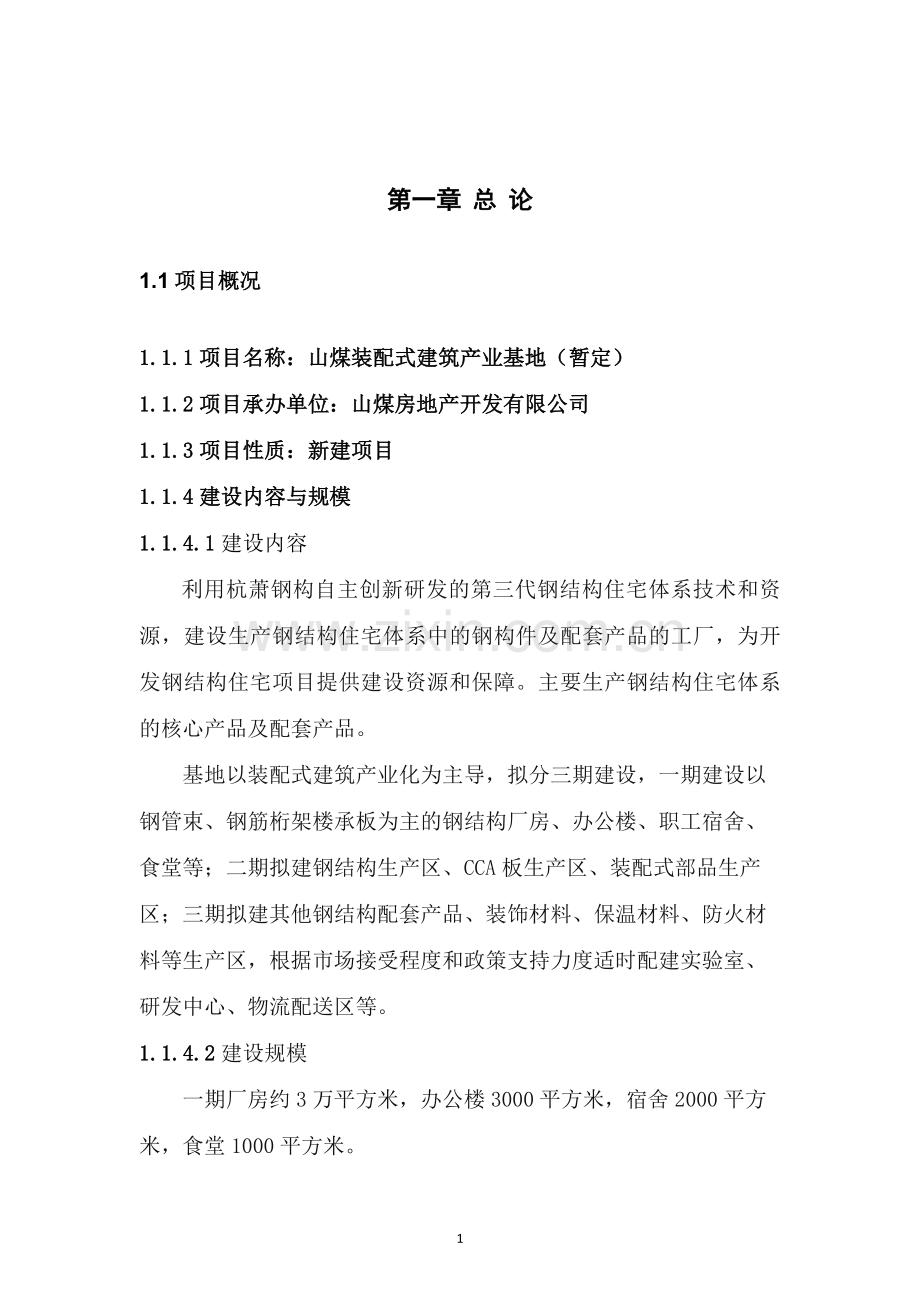 第一章 总 论

1.1项目概况

1.1.1项目名称：山煤装配式建筑产业基地（暂定）

1.1.2项目承办单位：山煤房地产开发有限公司

1.1.3项目性质：新建项目

1.1.4建设内容与规模

1.1.4.1建设内容

利用杭萧钢构自主创新研发的第三代钢结构住宅体系技术和资源，建设生产钢结构住宅体系中的钢构件及配套产品的工厂，为开发钢结构住宅项目提供建设资源和保障。主要生产钢结构住宅体系的核心产品及配套产品。

基地以装配式建筑产业化为主导，拟分三期建设，一期建设以钢管束、钢筋桁架楼承板为主的钢结构厂房、办公楼、职工宿舍、食堂等；二期拟建钢结构生产区、CCA板生产区、装配式部品生产区；三期拟建其他钢结构配套产品、装饰材料、保温材料、防火材料等生产区，根据市场接受程度和政策支持力度适时配建实验室、研发中心、物流配送区等。

1.1.4.2建设规模

一期厂房约3万平方米，办公楼3000平方米，宿舍2000平方米，食堂1000平方米。

1

www.zixin.com.cn